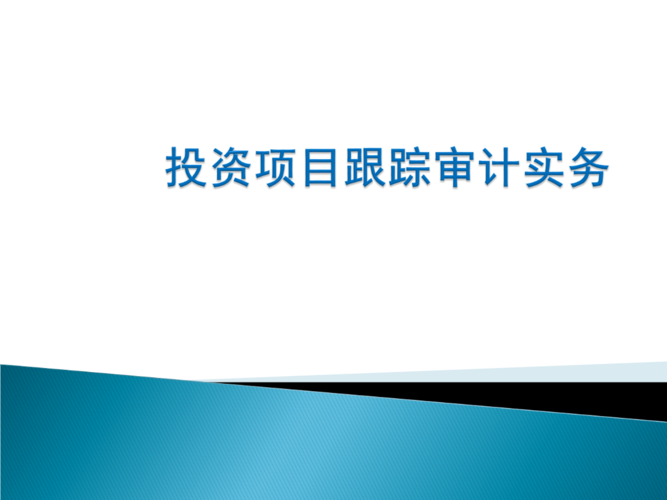 投资项目跟踪审计实务